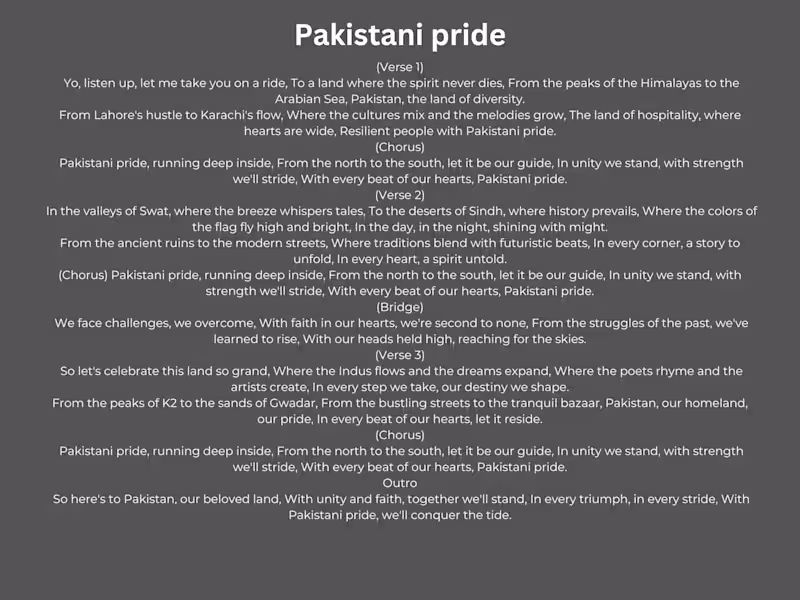 Pakistani pride

(Verse 1)
Yo, listen up, let me take you on a ride, To a land where the spirit never dies, From the peaks of the Himalayas to the Arabian Sea, Pakistan, the land of diversity.
From Lahore's hustle to Karachi's flow, Where the cultures mix and the melodies grow, The land of hospitality, where hearts are wide, Resilient people with Pakistani pride.
(Chorus)
Pakistani pride, running deep inside, From the north to the south, let it be our guide, In unity we stand, with strength we'll stride, With every beat of our hearts, Pakistani pride.
(Verse 2)
In the valleys of Swat, where the breeze whispers tales, To the deserts of Sindh, where history prevails, Where the colors of the flag fly high and bright, In the day, in the night, shining with might.
From the ancient ruins to the modern streets, Where traditions blend with futuristic beats, In every corner, a story to unfold, In every heart, a spirit untold.
(Chorus) Pakistani pride, running deep inside, From the north to the south, let it be our guide, In unity we stand, with strength we'll stride, With every beat of our hearts, Pakistani pride.
(Bridge)
We face challenges, we overcome, With faith in our hearts, we're second to none, From the struggles of the past, we've learned to rise, With our heads held high, reaching for the skies.
(Verse 3)
So let's celebrate this land so grand, Where the Indus flows and the dreams expand, Where the poets rhyme and the artists create, In every step we take, our destiny we shape.
From the peaks of K2 to the sands of Gwadar, From the bustling streets to the tranquil bazaar, Pakistan, our homeland, our pride, In every beat of our hearts, let it reside.
(Chorus)
Pakistani pride, running deep inside, From the north to the south, let it be our guide, In unity we stand, with strength we'll stride, With every beat of our hearts, Pakistani pride.
Outro
So here's to Pakistan, our beloved land, With unity and faith, together we'll stand, In every triumph, in every stride, With Pakistani pride, we'll conquer the tide.